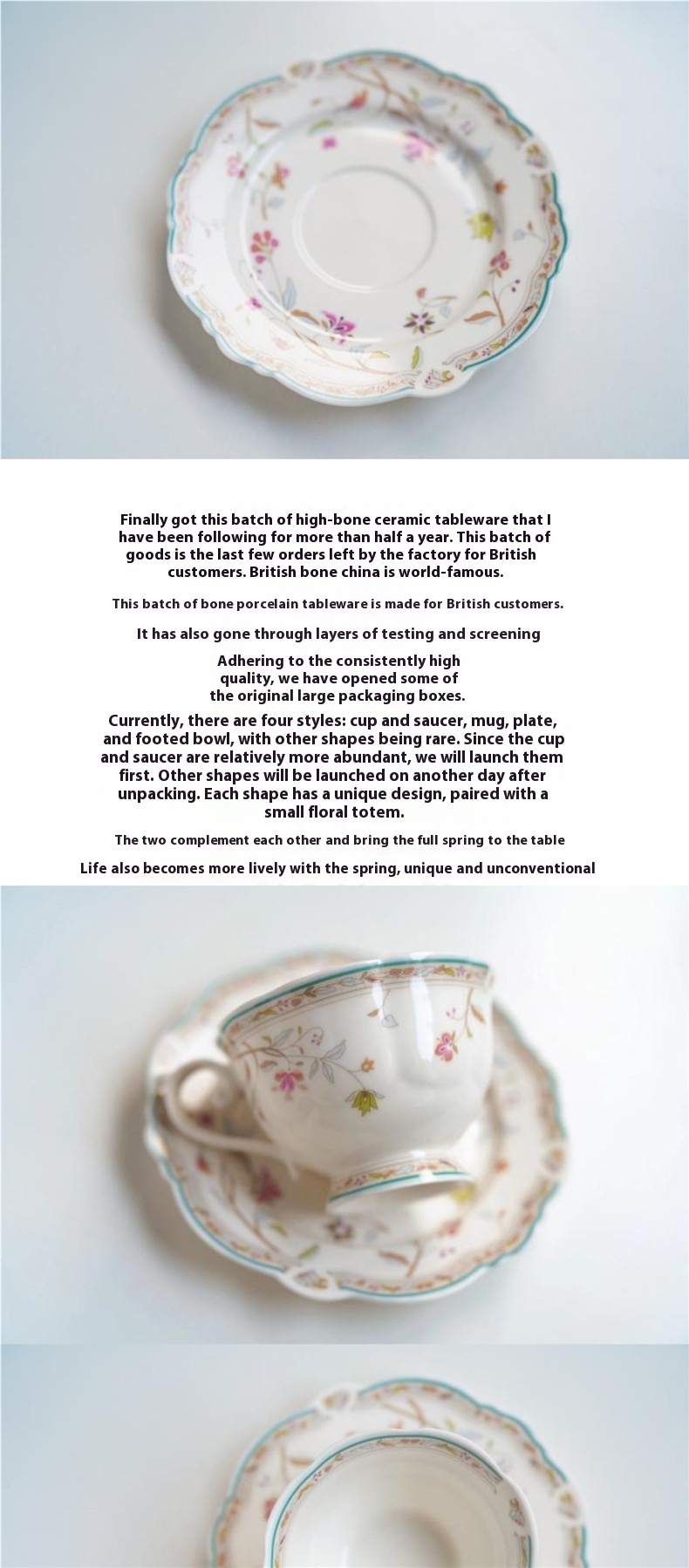 Finally got this batch of high-bone ceramic tableware that I have been following for more than half a year. This batch of goods is the last few orders left by the factory for British customers. British bone china is world-famous.

This batch of bone porcelain tableware is made for British customers.

It has also gone through layers of testing and screening

Adhering to the consistently high quality, we have opened some of the original large packaging boxes.

Currently, there are four styles: cup and saucer, mug, plate, and footed bowl, with other shapes being rare. Since the cup and saucer are relatively more abundant, we will launch them first. Other shapes will be launched on another day after unpacking. Each shape has a unique design, paired with a small floral totem.

The two complement each other and bring the full spring to the table

Life also becomes more lively with the spring, unique and unconventional